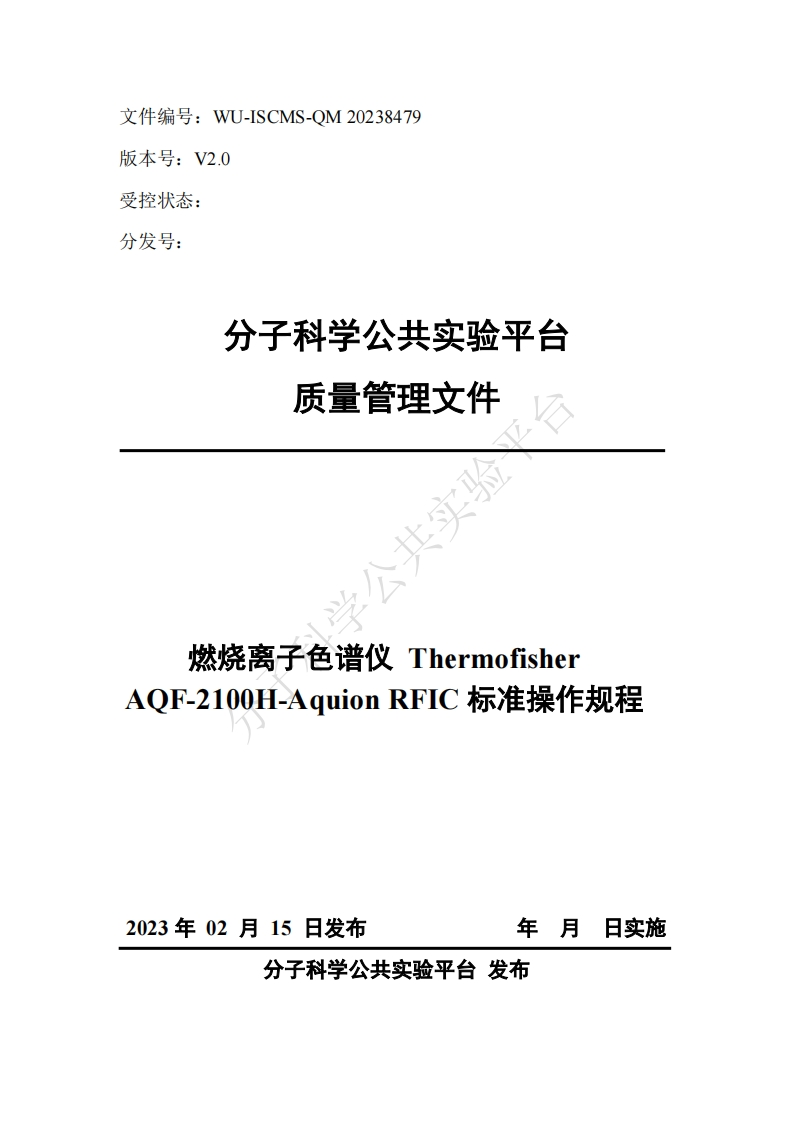 文件编号：WU-ISCMS-QM 20238479

版本号：V2.0

受控状态：

分发号：

分子科学公共实验平台

质量管理文件

分子科学公共实验平台

燃烧离子色谱仪 Thermofisher AQF-2100H-Aquion RFIC 标准操作规程

2023 年 02 月 15 日发布 年 月 日实施

分子科学公共实验平台 发布